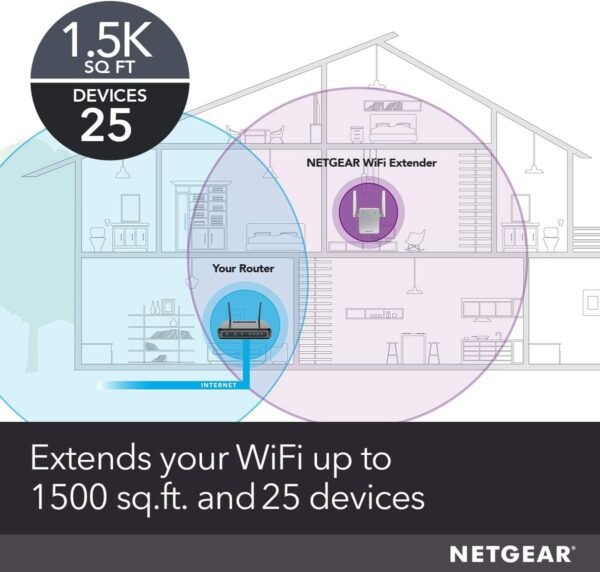 1.5K
SQ FT
DEVICES
25

NETGEAR WiFi Extender

Your Router

INTERNET

Extends your WiFi up to 1500 sq.ft. and 25 devices

NETGEAR®